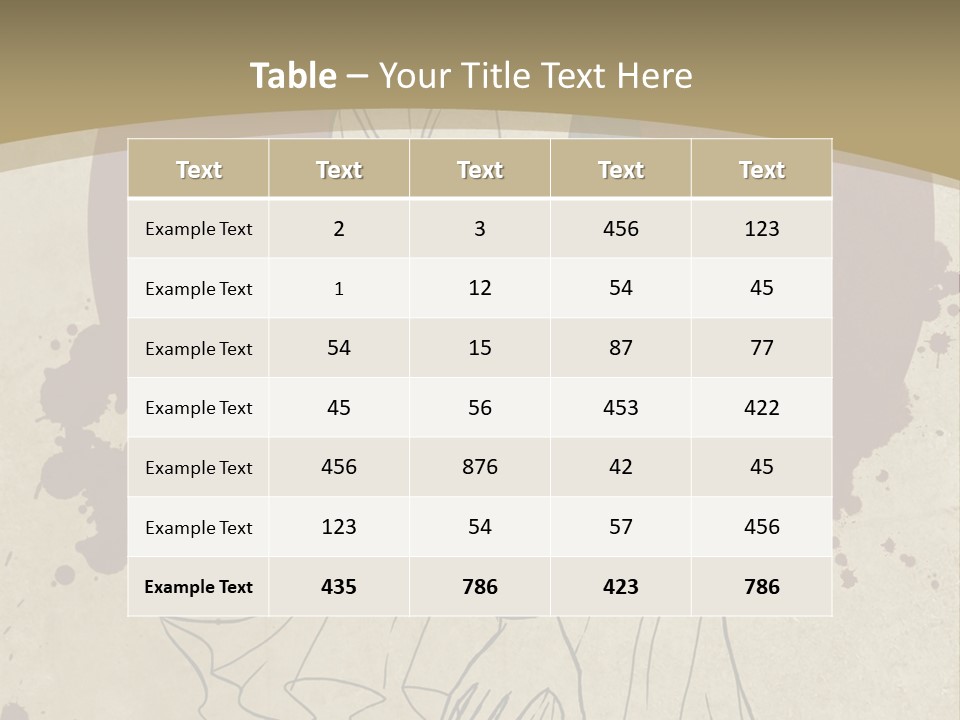 Table – Your Title Text Here

| Text | Text | Text | Text | Text |
|---|---|---|---|---|
| Example Text | 2 | 3 | 456 | 123 |
| Example Text | 1 | 12 | 54 | 45 |
| Example Text | 54 | 15 | 87 | 77 |
| Example Text | 45 | 56 | 453 | 422 |
| Example Text | 456 | 876 | 42 | 45 |
| Example Text | 123 | 54 | 57 | 456 |
| Example Text | 435 | 786 | 423 | 786 |